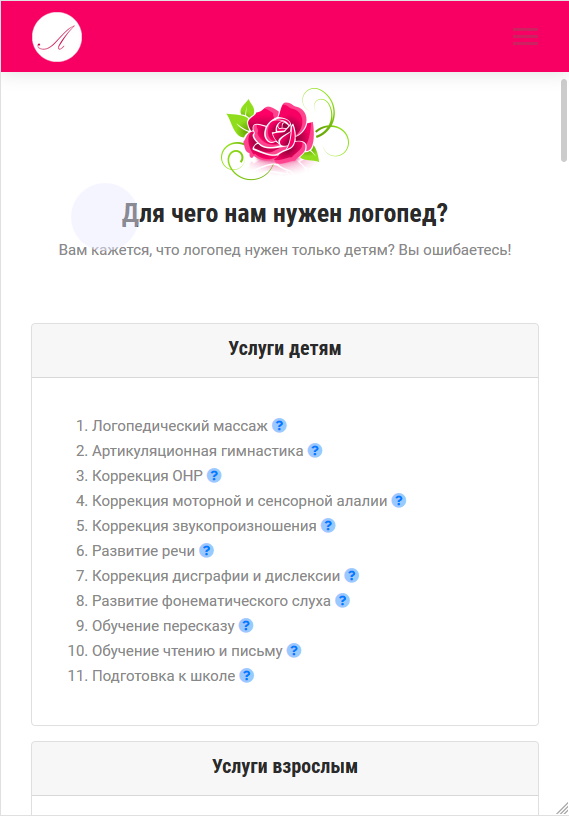 Л

Для чего нам нужен логопед?

Вам кажется, что логопед нужен только детям? Вы ошибаетесь!

Услуги детям

1. Логопедический массаж ?
2. Артикуляционная гимнастика ?
3. Коррекция ОНР ?
4. Коррекция моторной и сенсорной алалии ?
5. Коррекция звукопроизношения ?
6. Развитие речи ?
7. Коррекция дисграфии и дислексии ?
8. Развитие фонематического слуха ?
9. Обучение пересказу ?
10. Обучение чтению и письму ?
11. Подготовка к школе ?

Услуги взрослым